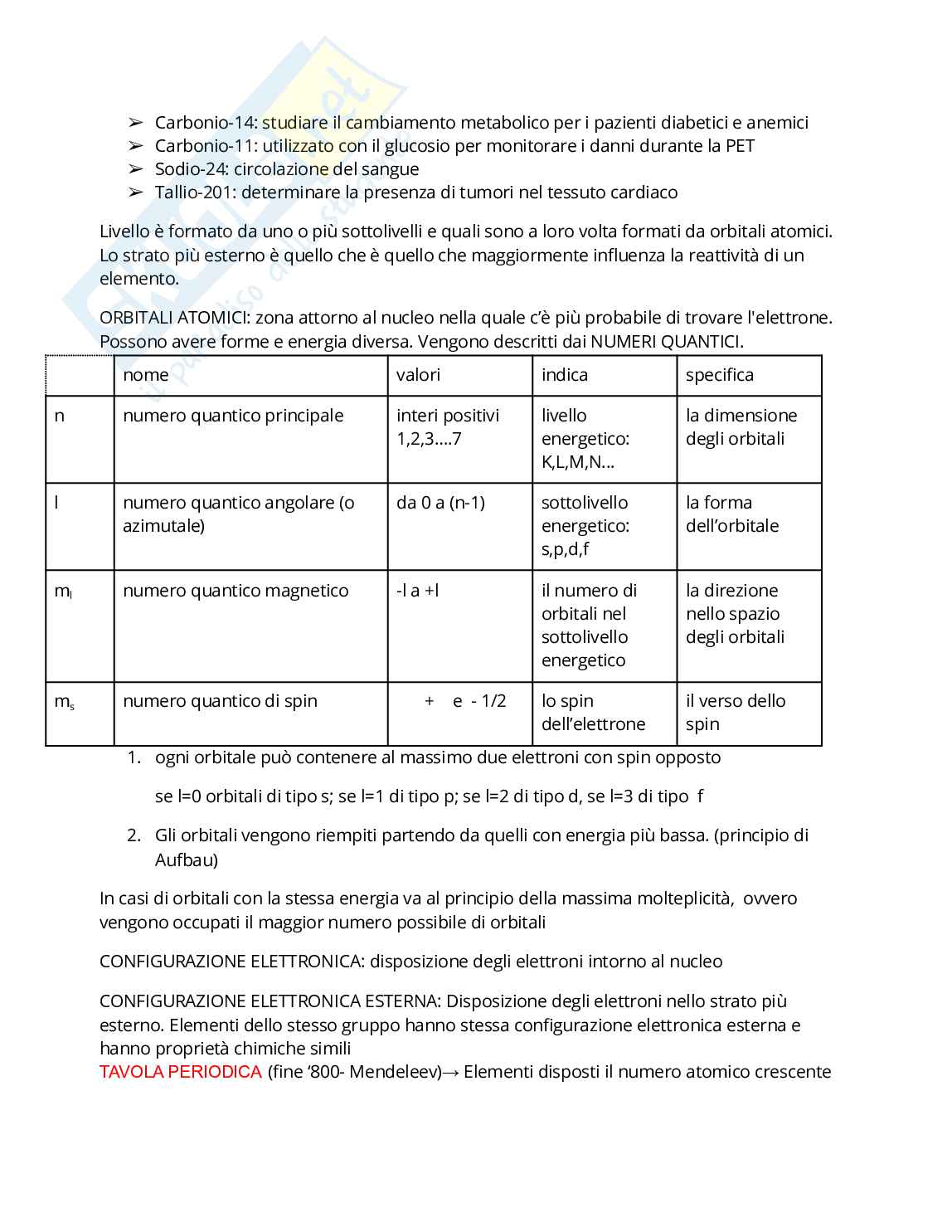 ➢ Carbonio-14: studiare il cambiamento metabolico per i pazienti diabetici e anemici
➢ Carbonio-11: utilizzato con il glucosio per monitorare i danni durante la PET
➢ Sodio-24: circolazione del sangue
➢ Tallio-201: determinare la presenza di tumori nel tessuto cardiaco

Livello è formato da uno o più sottolivelli e quali sono a loro volta formati da orbitali atomici. Lo strato più esterno è quello che è quello che maggiormente influenza la reattività di un elemento.

ORBITALI ATOMICI: zona attorno al nucleo nella quale c'è più probabile di trovare l'elettrone. Possono avere forme e energia diversa. Vengono descritti dai NUMERI QUANTICI.

| | nome | valori | indica | specifica |
|---|---|---|---|---|
| n | numero quantico principale | interi positivi 1,2,3....7 | livello energetico: K,L,M,N... | la dimensione degli orbitali |
| l | numero quantico angolare (o azimutale) | da 0 a (n-1) | sottolivello energetico: s,p,d,f | la forma dell'orbitale |
| $m_l$ | numero quantico magnetico | -l a +l | il numero di orbitali nel sottolivello energetico | la direzione nello spazio degli orbitali |
| $m_s$ | numero quantico di spin | + e - 1/2 | lo spin dell'elettrone | il verso dello spin |

1. ogni orbitale può contenere al massimo due elettroni con spin opposto

se l=0 orbitali di tipo s; se l=1 di tipo p; se l=2 di tipo d, se l=3 di tipo f

2. Gli orbitali vengono riempiti partendo da quelli con energia più bassa. (principio di Aufbau)

In casi di orbitali con la stessa energia va al principio della massima molteplicità, ovvero vengono occupati il maggior numero possibile di orbitali

CONFIGURAZIONE ELETTRONICA: disposizione degli elettroni intorno al nucleo

CONFIGURAZIONE ELETTRONICA ESTERNA: Disposizione degli elettroni nello strato più esterno. Elementi dello stesso gruppo hanno stessa configurazione elettronica esterna e hanno proprietà chimiche simili
TAVOLA PERIODICA (fine '800- Mendeleev)→ Elementi disposti il numero atomico crescente